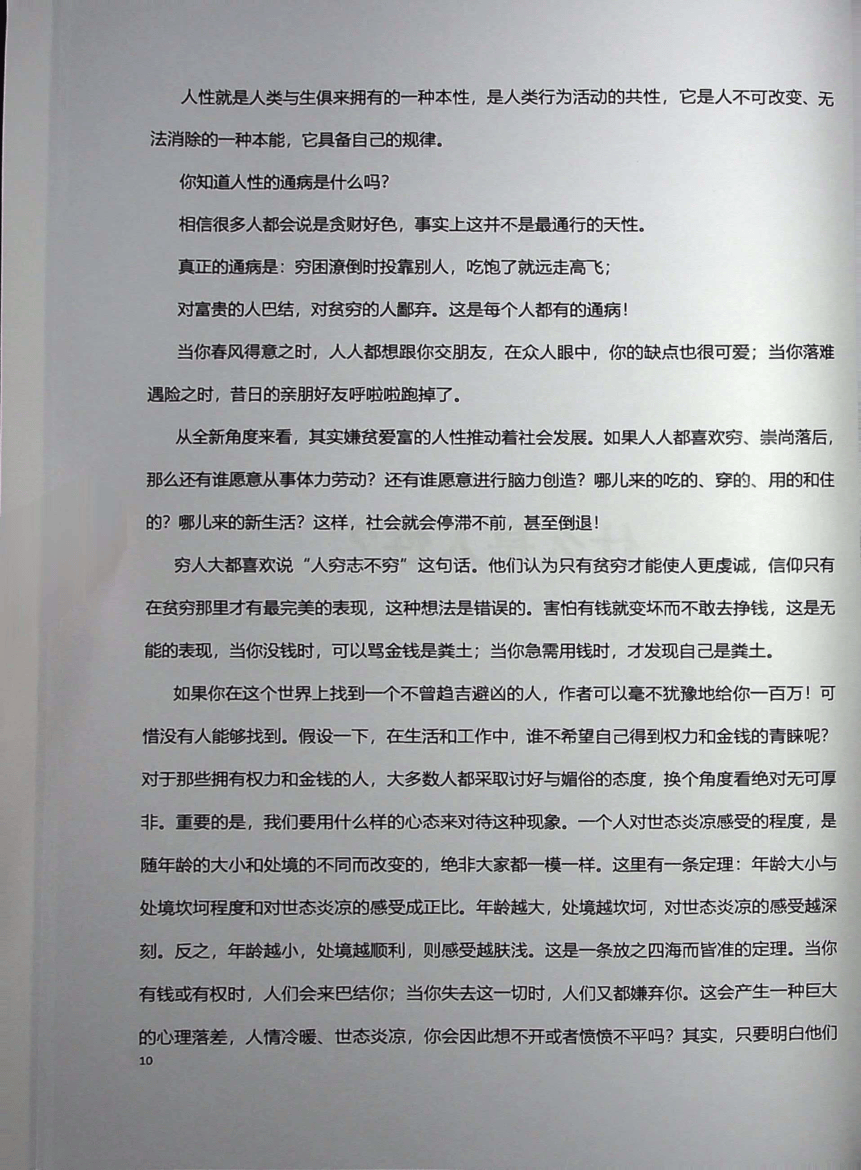 人性就是人类与生俱来拥有的一种本性，是人类行为活动的共性，它是人不可改变、无法消除的一种本能，它具备自己的规律。

你知道人性的通病是什么吗？

相信很多人都会说是贪财好色，事实上这并不是最通行的天性。

真正的通病是：穷困潦倒时投靠别人，吃饱了就远走高飞；

对富贵的人巴结，对贫穷的人鄙弃。这是每个人都有的通病！

当你春风得意之时，人人都想跟你交朋友，在众人眼中，你的缺点也很可爱；当你落难遇险之时，昔日的亲朋好友呼啦啦跑掉了。

从全新角度来看，其实嫌贫爱富的人性推动着社会发展。如果人人都喜欢穷、崇尚落后，那么还有谁愿意从事体力劳动？还有谁愿意进行脑力创造？哪儿来的吃的、穿的、用的和住的？哪儿来的新生活？这样，社会就会停滞不前，甚至倒退！

穷人大都喜欢说“人穷志不穷”这句话。他们认为只有贫穷才能使人更虔诚，信仰只有在贫穷那里才有最完美的表现，这种想法是错误的。害怕有钱就变坏而不敢去挣钱，这是无能的表现，当你没钱时，可以骂金钱是粪土；当你急需用钱时，才发现自己是粪土。

如果你在这个世界上找到一个不曾趋吉避凶的人，作者可以毫不犹豫地给你一百万！可惜没有人能够找到。假设一下，在生活和工作中，谁不希望自己得到权力和金钱的青睐呢？对于那些拥有权力和金钱的人，大多数人都采取讨好与媚俗的态度，换个角度看绝对无可厚非。重要的是，我们要用什么样的心态来对待这种现象。一个人对世态炎凉感受的程度，是随年龄的大小和处境的不同而改变的，绝非大家都一模一样。这里有一条定理：年龄大小与处境坎坷程度和对世态炎凉的感受成正比。年龄越大，处境越坎坷，对世态炎凉的感受越深刻。反之，年龄越小，处境越顺利，则感受越肤浅。这是一条放之四海而皆准的定理。当你有钱或有权时，人们会来巴结你；当你失去这一切时，人们又都嫌弃你。这会产生一种巨大的心理落差，人情冷暖、世态炎凉，你会因此想不开或者愤愤不平吗？其实，只要明白他们

10